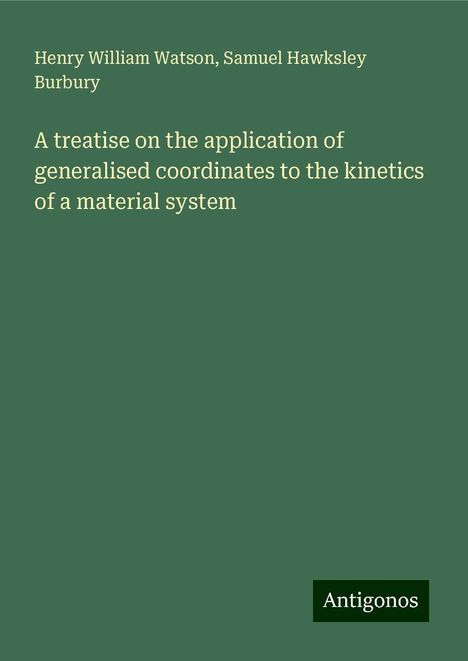 Henry William Watson, Samuel Hawksley Burbury

A treatise on the application of generalised coordinates to the kinetics of a material system

Antigonos